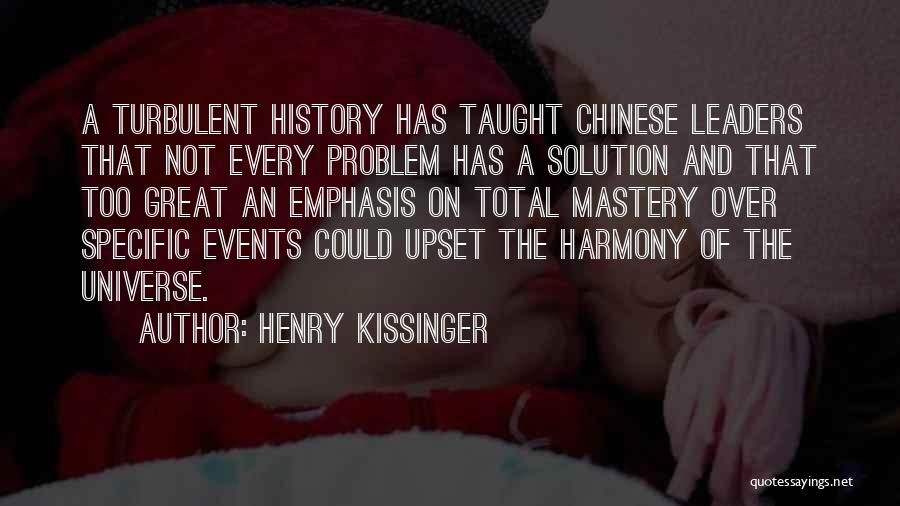 A TURBULENT HISTORY HAS TAUGHT CHINESE LEADERS THAT NOT EVERY PROBLEM HAS A SOLUTION AND THAT TOO GREAT AN EMPHASIS ON TOTAL MASTERY OVER SPECIFIC EVENTS COULD UPSET THE HARMONY OF THE UNIVERSE.

AUTHOR: HENRY KISSINGER

quotessayings.net